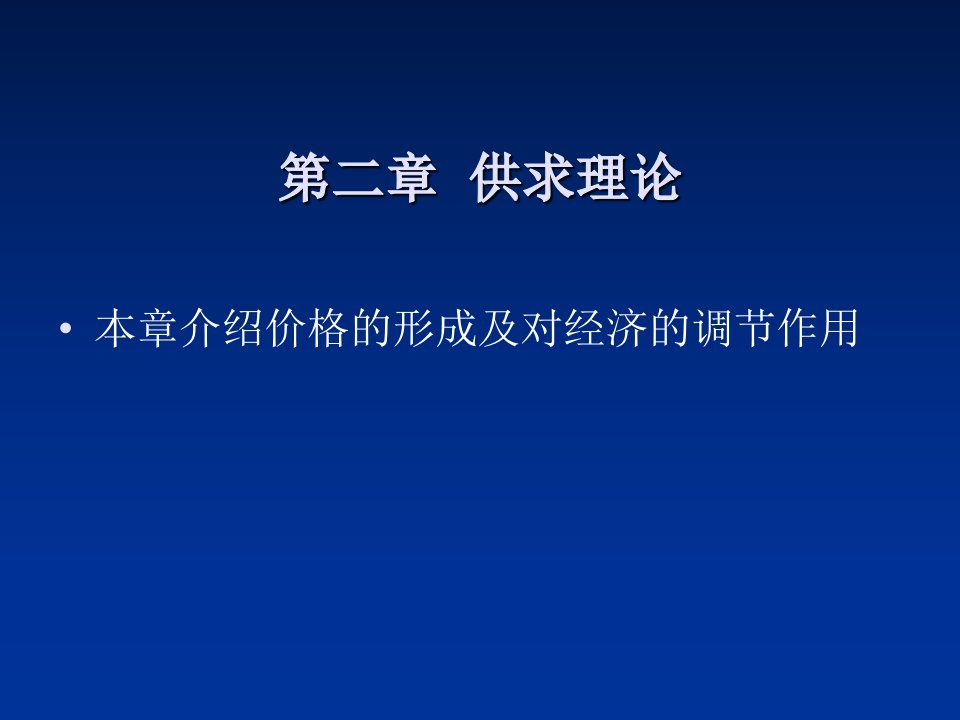 第二章 供求理论

• 本章介绍价格的形成及对经济的调节作用